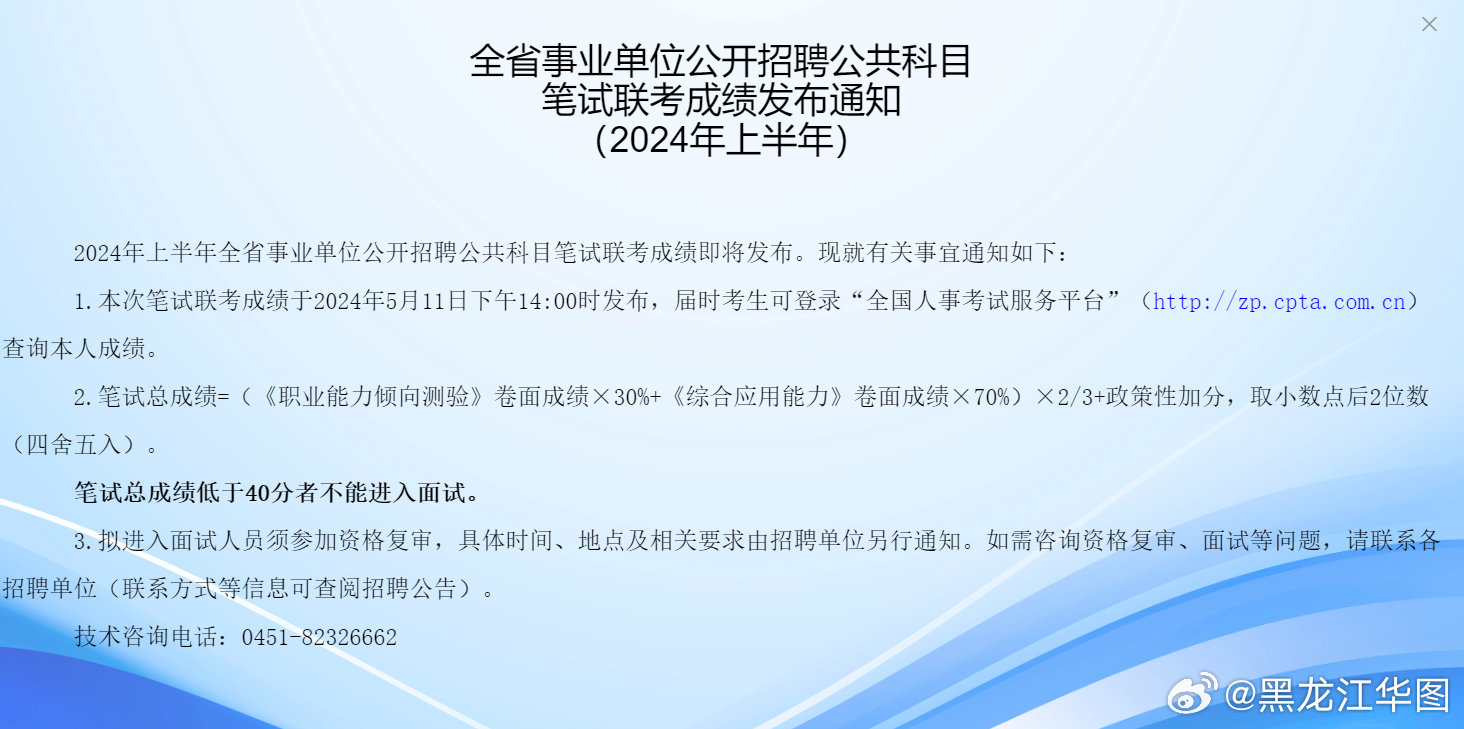 ×

全省事业单位公开招聘公共科目
笔试联考成绩发布通知
(2024年上半年)

2024年上半年全省事业单位公开招聘公共科目笔试联考成绩即将发布。现就有关事宜通知如下：

1.本次笔试联考成绩于2024年5月11日下午14:00时发布，届时考生可登录“全国人事考试服务平台”（http://zp.cpta.com.cn）查询本人成绩。

2.笔试总成绩=（《职业能力倾向测验》卷面成绩×30%+《综合应用能力》卷面成绩×70%）×2/3+政策性加分，取小数点后2位数（四舍五入）。

笔试总成绩低于40分者不能进入面试。

3.拟进入面试人员须参加资格复审，具体时间、地点及相关要求由招聘单位另行通知。如需咨询资格复审、面试等问题，请联系各招聘单位（联系方式等信息可查阅招聘公告）。

技术咨询电话：0451-82326662

@黑龙江华图